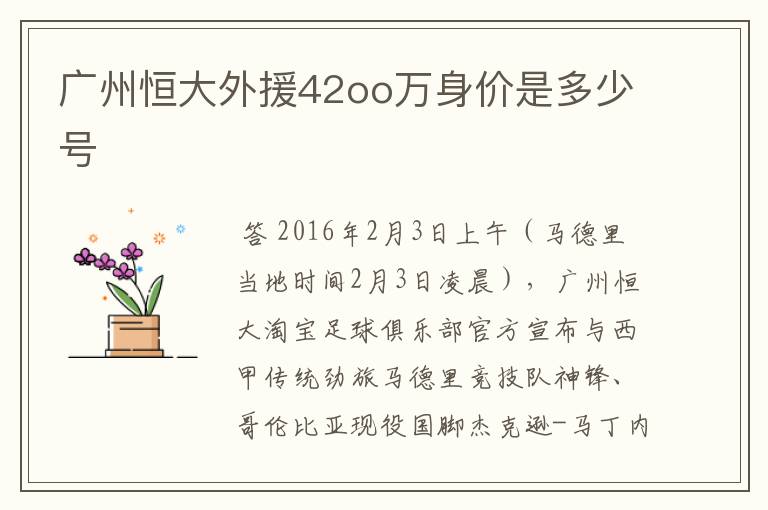 广州恒大外援42oo万身价是多少号

答 2016年2月3日上午（马德里当地时间2月3日凌晨），广州恒大淘宝足球俱乐部官方宣布与西甲传统劲旅马德里竞技队神锋、哥伦比亚现役国脚杰克逊-马丁内